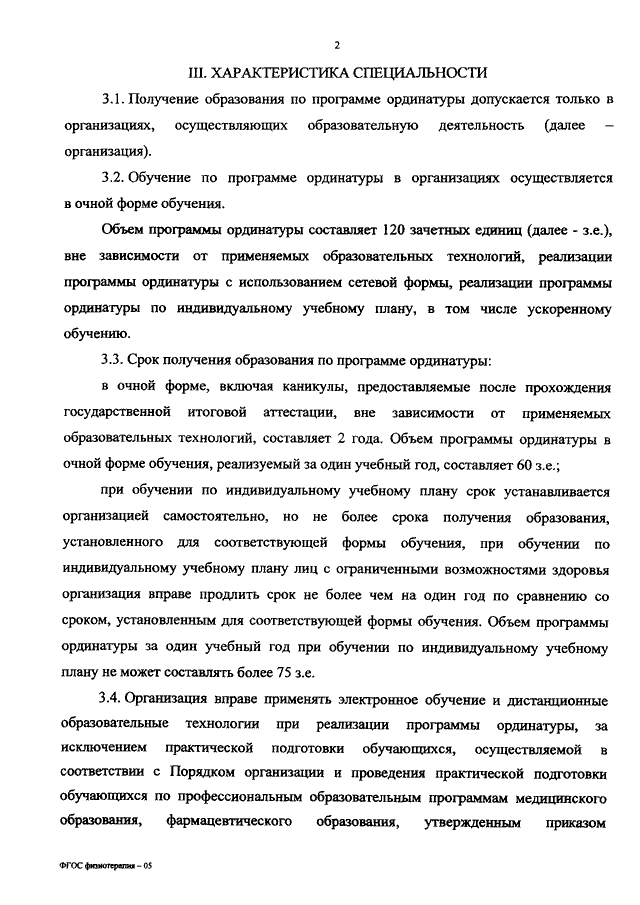 2

III. ХАРАКТЕРИСТИКА СПЕЦИАЛЬНОСТИ

3.1. Получение образования по программе ординатуры допускается только в организациях, осуществляющих образовательную деятельность (далее – организация).

3.2. Обучение по программе ординатуры в организациях осуществляется в очной форме обучения.

Объем программы ординатуры составляет 120 зачетных единиц (далее - з.е.), вне зависимости от применяемых образовательных технологий, реализации программы ординатуры с использованием сетевой формы, реализации программы ординатуры по индивидуальному учебному плану, в том числе ускоренному обучению.

3.3. Срок получения образования по программе ординатуры:

в очной форме, включая каникулы, предоставляемые после прохождения государственной итоговой аттестации, вне зависимости от применяемых образовательных технологий, составляет 2 года. Объем программы ординатуры в очной форме обучения, реализуемый за один учебный год, составляет 60 з.е.;

при обучении по индивидуальному учебному плану срок устанавливается организацией самостоятельно, но не более срока получения образования, установленного для соответствующей формы обучения, при обучении по индивидуальному учебному плану лиц с ограниченными возможностями здоровья организация вправе продлить срок не более чем на один год по сравнению со сроком, установленным для соответствующей формы обучения. Объем программы ординатуры за один учебный год при обучении по индивидуальному учебному плану не может составлять более 75 з.е.

3.4. Организация вправе применять электронное обучение и дистанционные образовательные технологии при реализации программы ординатуры, за исключением практической подготовки обучающихся, осуществляемой в соответствии с Порядком организации и проведения практической подготовки обучающихся по профессиональным образовательным программам медицинского образования, фармацевтического образования, утвержденным приказом

ФГОС физиотерапия – 05